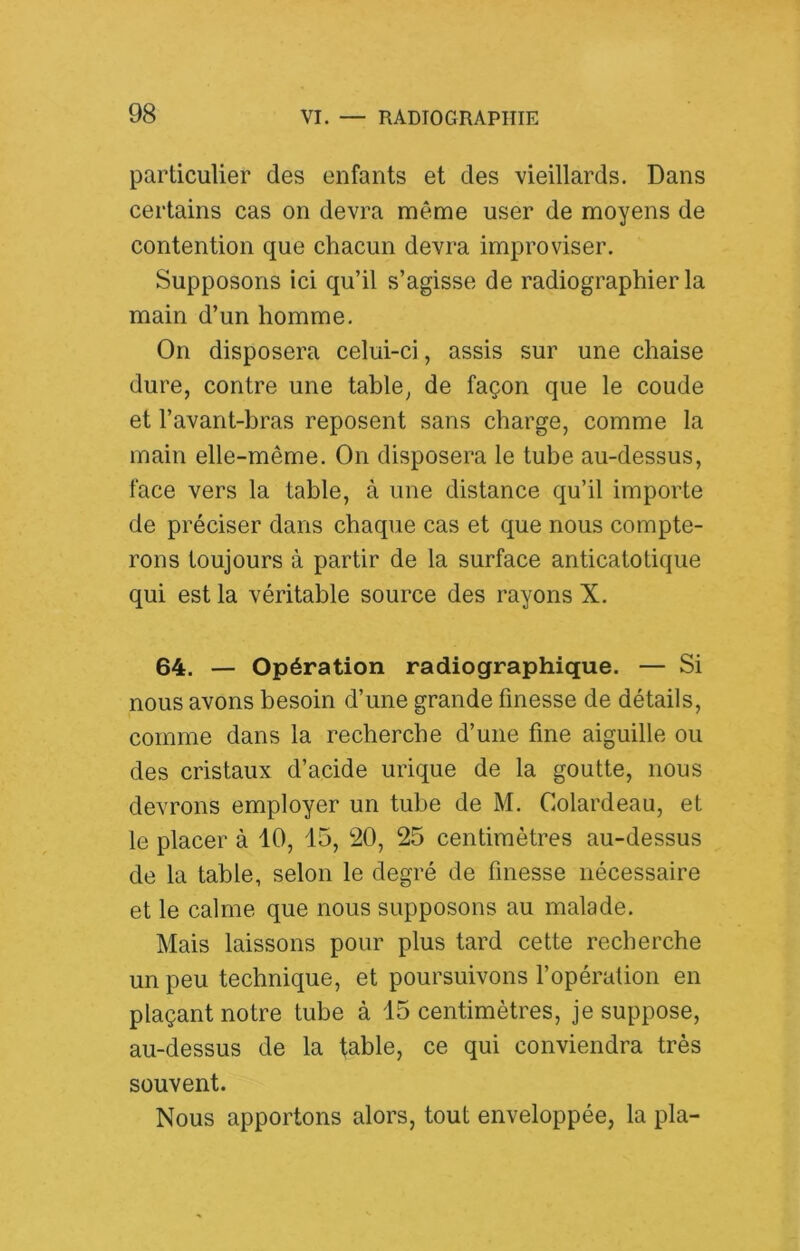 98 VI. — RADIOGRAPHIE

particulier des enfants et des vieillards. Dans certains cas on devra même user de moyens de contention que chacun devra improviser.

Supposons ici qu'il s'agisse de radiographier la main d'un homme.

On disposera celui-ci, assis sur une chaise dure, contre une table, de façon que le coude et l'avant-bras reposent sans charge, comme la main elle-même. On disposera le tube au-dessus, face vers la table, à une distance qu'il importe de préciser dans chaque cas et que nous compterons toujours à partir de la surface anticatotique qui est la véritable source des rayons X.

64. — Opération radiographique. — Si nous avons besoin d'une grande finesse de détails, comme dans la recherche d'une fine aiguille ou des cristaux d'acide urique de la goutte, nous devrons employer un tube de M. Colardeau, et le placer à 10, 15, 20, 25 centimètres au-dessus de la table, selon le degré de finesse nécessaire et le calme que nous supposons au malade.

Mais laissons pour plus tard cette recherche un peu technique, et poursuivons l'opération en plaçant notre tube à 15 centimètres, je suppose, au-dessus de la table, ce qui conviendra très souvent.

Nous apportons alors, tout enveloppée, la pla-